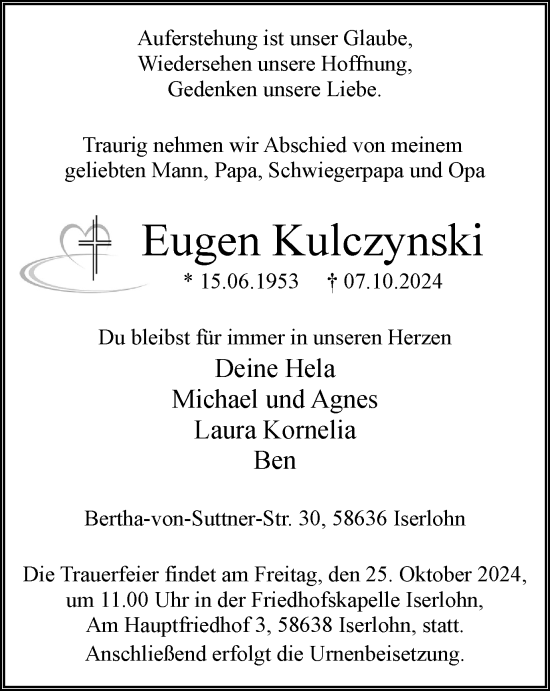 Auferstehung ist unser Glaube,
Wiedersehen unsere Hoffnung,
Gedenken unsere Liebe.

Traurig nehmen wir Abschied von meinem geliebten Mann, Papa, Schwiegerpapa und Opa

Eugen Kulczynski

* 15.06.1953 † 07.10.2024

Du bleibst für immer in unseren Herzen

Deine Hela
Michael und Agnes
Laura Kornelia
Ben

Bertha-von-Suttner-Str. 30, 58636 Iserlohn

Die Trauerfeier findet am Freitag, den 25. Oktober 2024, um 11.00 Uhr in der Friedhofskapelle Iserlohn, Am Hauptfriedhof 3, 58638 Iserlohn, statt.
Anschließend erfolgt die Urnenbeisetzung.